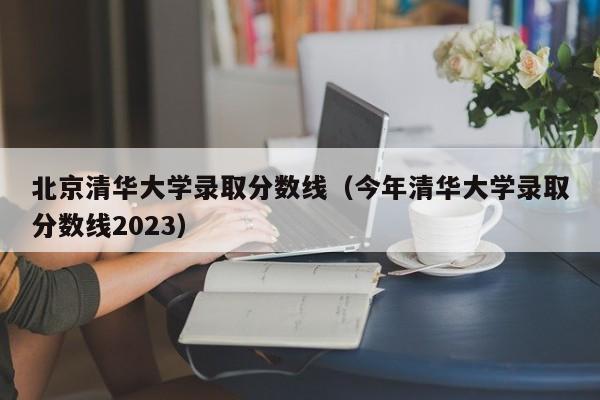 北京清华大学录取分数线（今年清华大学录取分数线2023）